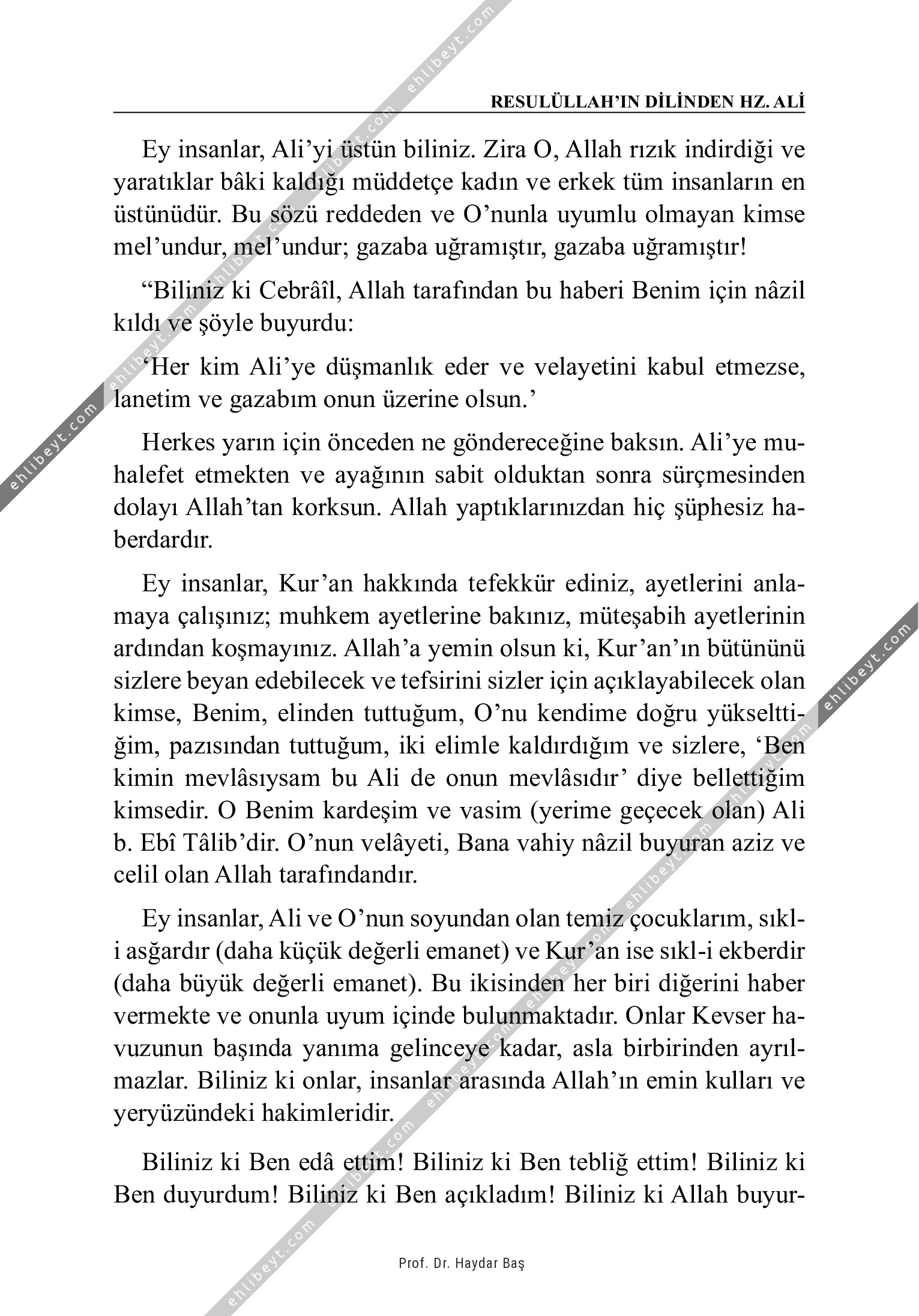 RESULÜLLAH'IN DİLİNDEN HZ. ALİ

Ey insanlar, Ali'yi üstün biliniz. Zira O, Allah rızık indirdiği ve yaratıklar bâki kaldığı müddetçe kadın ve erkek tüm insanların en üstünüdür. Bu sözü reddeden ve O'nunla uyumlu olmayan kimse mel'undur, mel'undur; gazaba uğramıştır, gazaba uğramıştır!

"Biliniz ki Cebrâîl, Allah tarafından bu haberi Benim için nâzil kıldı ve şöyle buyurdu:

'Her kim Ali'ye düşmanlık eder ve velayetini kabul etmezse, lanetim ve gazabım onun üzerine olsun.'

Herkes yarın için önceden ne göndereceğine baksın. Ali'ye muhalefet etmekten ve ayağının sabit olduktan sonra sürçmesinden dolayı Allah'tan korksun. Allah yaptıklarınızdan hiç şüphesiz haberdardır.

Ey insanlar, Kur'an hakkında tefekkür ediniz, ayetlerini anlamaya çalışınız; muhkem ayetlerine bakınız, müteşabih ayetlerinin ardından koşmayınız. Allah'a yemin olsun ki, Kur'an'ın bütününü sizlere beyan edebilecek ve tefsirini sizler için açıklayabilecek olan kimse, Benim, elinden tuttuğum, O'nu kendime doğru yükselttiğim, pazısından tuttuğum, iki elimle kaldırdığım ve sizlere, 'Ben kimin mevlâsıysam bu Ali de onun mevlâsıdır' diye bellettiğim kimsedir. O Benim kardeşim ve vasim (yerime geçecek olan) Ali b. Ebî Tâlib'dir. O'nun velâyeti, Bana vahiy nâzil buyuran aziz ve celil olan Allah tarafındandır.

Ey insanlar, Ali ve O'nun soyundan olan temiz çocuklarım, sıkl-i asğardır (daha küçük değerli emanet) ve Kur'an ise sıkl-i ekberdir (daha büyük değerli emanet). Bu ikisinden her biri diğerini haber vermekte ve onunla uyum içinde bulunmaktadır. Onlar Kevser havuzunun başında yanıma gelinceye kadar, asla birbirinden ayrılmazlar. Biliniz ki onlar, insanlar arasında Allah'ın emin kulları ve yeryüzündeki hakimleridir.

Biliniz ki Ben edâ ettim! Biliniz ki Ben tebliğ ettim! Biliniz ki Ben duyurdum! Biliniz ki Ben açıkladım! Biliniz ki Allah buyur-

Prof. Dr. Haydar Baş

ehlibeyt.com